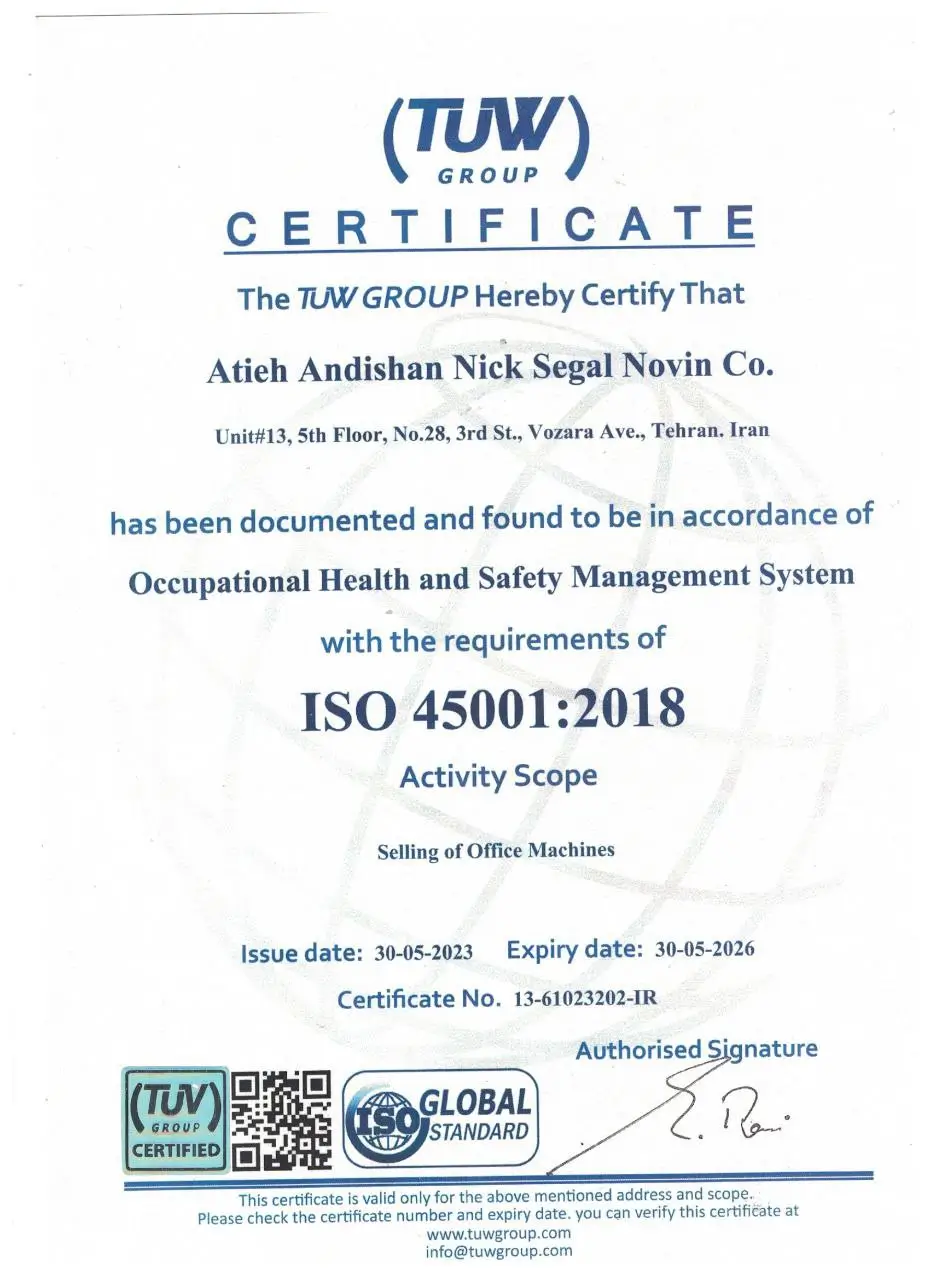 (TUW) GROUP

CERTIFICATE

The TUW GROUP Hereby Certify That

Atieh Andishan Nick Segal Novin Co.

Unit#13, 5th Floor, No.28, 3rd St., Vozara Ave., Tehran. Iran

has been documented and found to be in accordance of

Occupational Health and Safety Management System

with the requirements of

ISO 45001:2018

Activity Scope

Selling of Office Machines

Issue date: 30-05-2023 Expiry date: 30-05-2026

Certificate No. 13-61023202-IR

Authorised Signature

(TUV) GROUP CERTIFIED

ISO GLOBAL STANDARD

This certificate is valid only for the above mentioned address and scope.
Please check the certificate number and expiry date. you can verify this certificate at
www.tuwgroup.com
info@tuwgroup.com